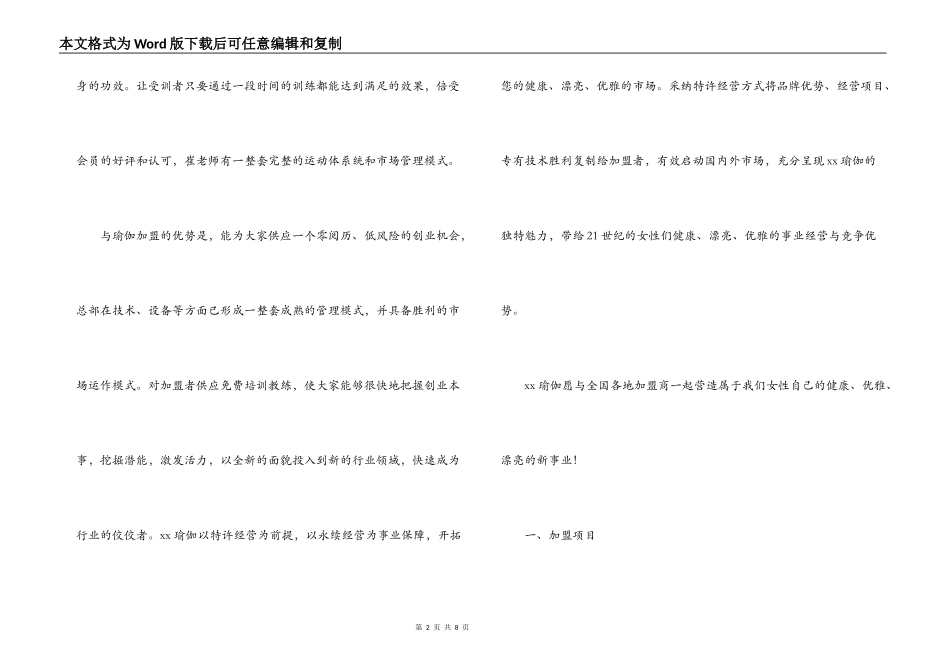 本文格式为Word版下载后可任意编辑和复制

身的功效。让受训者只要通过一段时间的训练都能达到满足的效果，倍受会员的好评和认可，崔老师有一整套完整的运动体系统和市场管理模式。

与瑜伽加盟的优势是，能为大家供应一个零阅历、低风险的创业机会，总部在技术、设备等方面已形成一整套成熟的管理模式，并具备胜利的市场运作模式。对加盟者供应免费培训教练，使大家能够很快地把握创业本事，挖掘潜能，激发活力，以全新的面貌投入到新的行业领域，快速成为行业的佼佼者。xx瑜伽以特许经营为前提，以永续经营为事业保障，开拓您的健康、漂亮、优雅的市场。采纳特许经营方式将品牌优势、经营项目、专有技术胜利复制给加盟者，有效启动国内外市场，充分呈现xx瑜伽的独特魅力，带给21世纪的女性们健康、漂亮、优雅的事业经营与竞争优势。

xx瑜伽愿与全国各地加盟商一起营造属于我们女性自己的健康、优雅、漂亮的新事业！

一、加盟项目

第 2 页 共 8 页